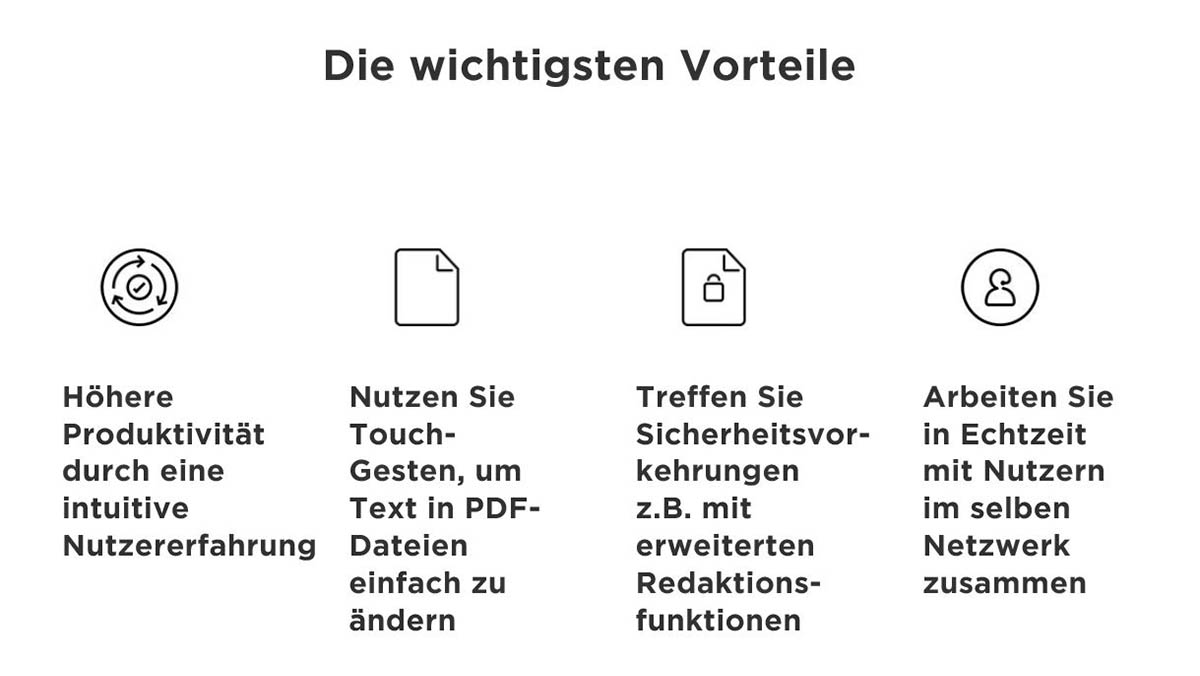 Die wichtigsten Vorteile

Höhere Produktivität durch eine intuitive Nutzererfahrung

Nutzen Sie Touch-Gesten, um Text in PDF-Dateien einfach zu ändern

Treffen Sie Sicherheitsvorkehrungen z.B. mit erweiterten Redaktionsfunktionen

Arbeiten Sie in Echtzeit mit Nutzern im selben Netzwerk zusammen